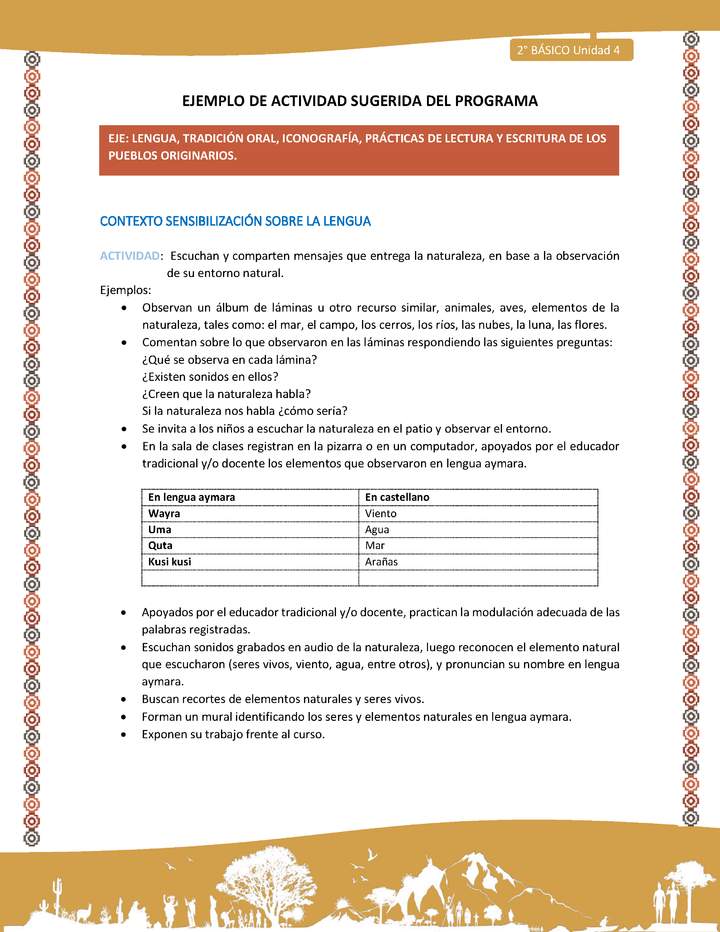 2° BÁSICO Unidad 4

EJEMPLO DE ACTIVIDAD SUGERIDA DEL PROGRAMA

EJE: LENGUA, TRADICIÓN ORAL, ICONOGRAFÍA, PRÁCTICAS DE LECTURA Y ESCRITURA DE LOS PUEBLOS ORIGINARIOS.

CONTEXTO SENSIBILIZACIÓN SOBRE LA LENGUA

ACTIVIDAD: Escuchan y comparten mensajes que entrega la naturaleza, en base a la observación de su entorno natural.

Ejemplos:

• Observan un álbum de láminas u otro recurso similar, animales, aves, elementos de la naturaleza, tales como: el mar, el campo, los cerros, los ríos, las nubes, la luna, las flores.
• Comentan sobre lo que observaron en las láminas respondiendo las siguientes preguntas:
¿Qué se observa en cada lámina?
¿Existen sonidos en ellos?
¿Creen que la naturaleza habla?
Si la naturaleza nos habla ¿cómo sería?
• Se invita a los niños a escuchar la naturaleza en el patio y observar el entorno.
• En la sala de clases registran en la pizarra o en un computador, apoyados por el educador tradicional y/o docente los elementos que observaron en lengua aymara.

| En lengua aymara | En castellano |
|---|---|
| Wayra | Viento |
| Uma | Agua |
| Quta | Mar |
| Kusi kusi | Arañas |
| | |

• Apoyados por el educador tradicional y/o docente, practican la modulación adecuada de las palabras registradas.
• Escuchan sonidos grabados en audio de la naturaleza, luego reconocen el elemento natural que escucharon (seres vivos, viento, agua, entre otros), y pronuncian su nombre en lengua aymara.
• Buscan recortes de elementos naturales y seres vivos.
• Forman un mural identificando los seres y elementos naturales en lengua aymara.
• Exponen su trabajo frente al curso.